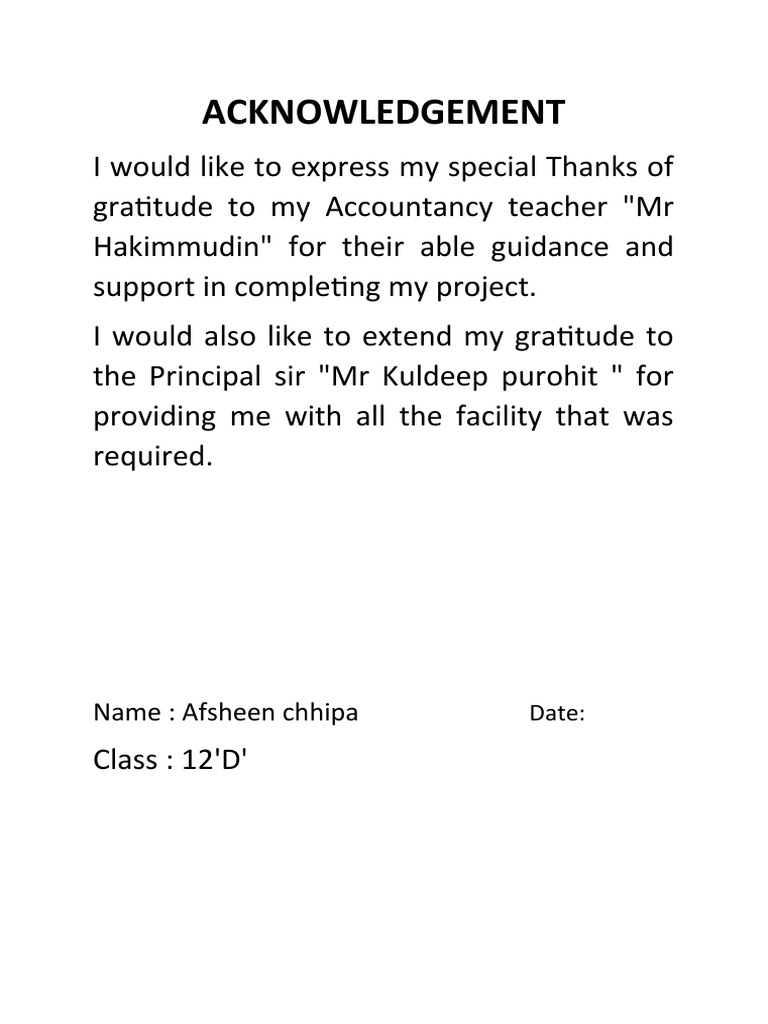 ACKNOWLEDGEMENT

I would like to express my special Thanks of gratitude to my Accountancy teacher "Mr Hakimmudin" for their able guidance and support in completing my project.

I would also like to extend my gratitude to the Principal sir "Mr Kuldeep purohit " for providing me with all the facility that was required.

Name : Afsheen chhipa

Date:

Class : 12'D'